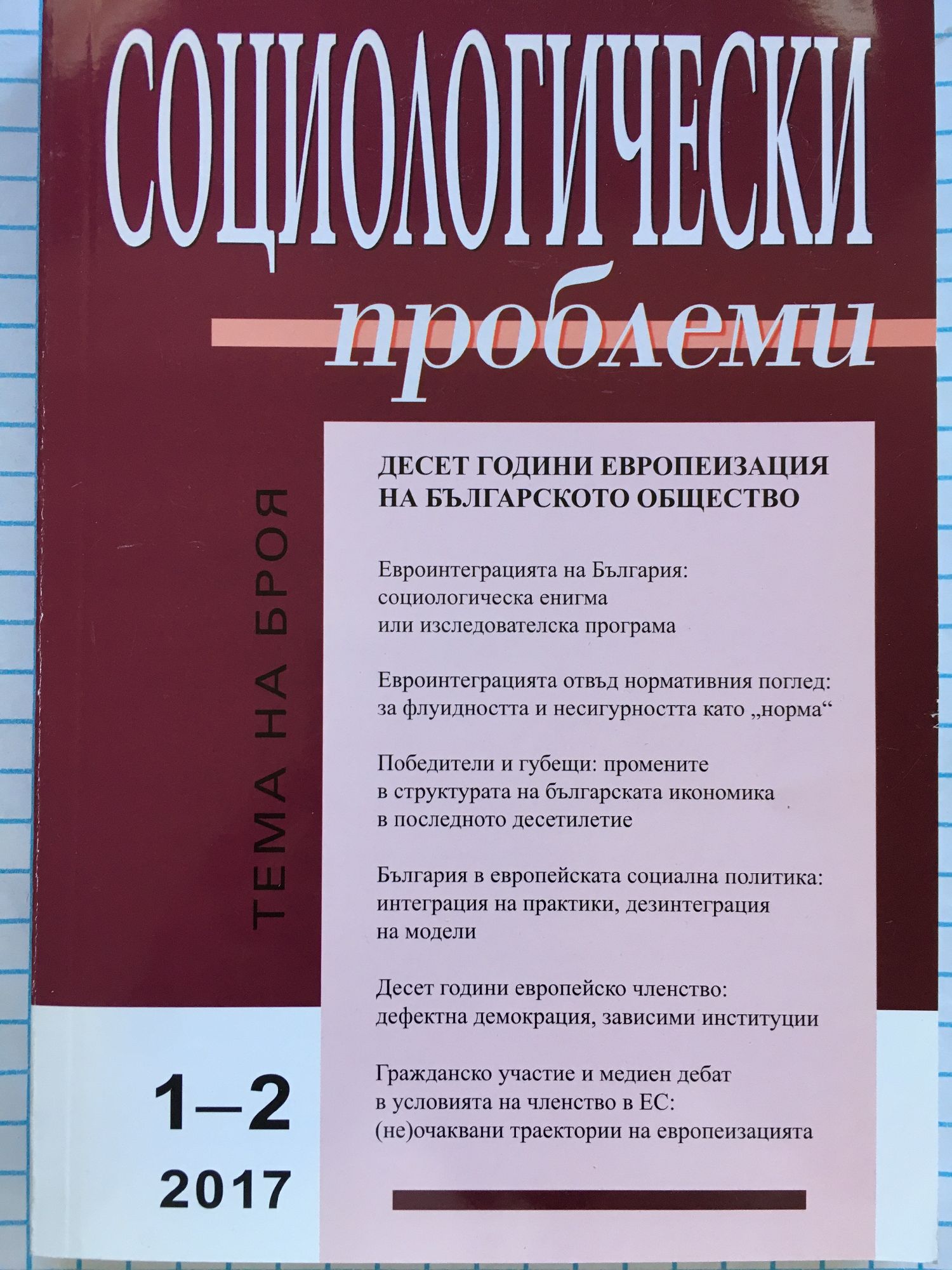 СОЦИОЛОГИЧЕСКИ

проблеми

ТЕМА НА БРОЯ

ДЕСЕТ ГОДИНИ ЕВРОПЕИЗАЦИЯ НА БЪЛГАРСКОТО ОБЩЕСТВО

Евроинтеграцията на България: социологическа енигма или изследователска програма

Евроинтеграцията отвъд нормативния поглед: за флуидността и несигурността като „норма“

Победители и губещи: промените в структурата на българската икономика в последното десетилетие

България в европейската социална политика: интеграция на практики, дезинтеграция на модели

Десет години европейско членство: дефектна демокрация, зависими институции

Гражданско участие и медиен дебат в условията на членство в ЕС: (не)очаквани траектории на европеизацията

1–2

2017